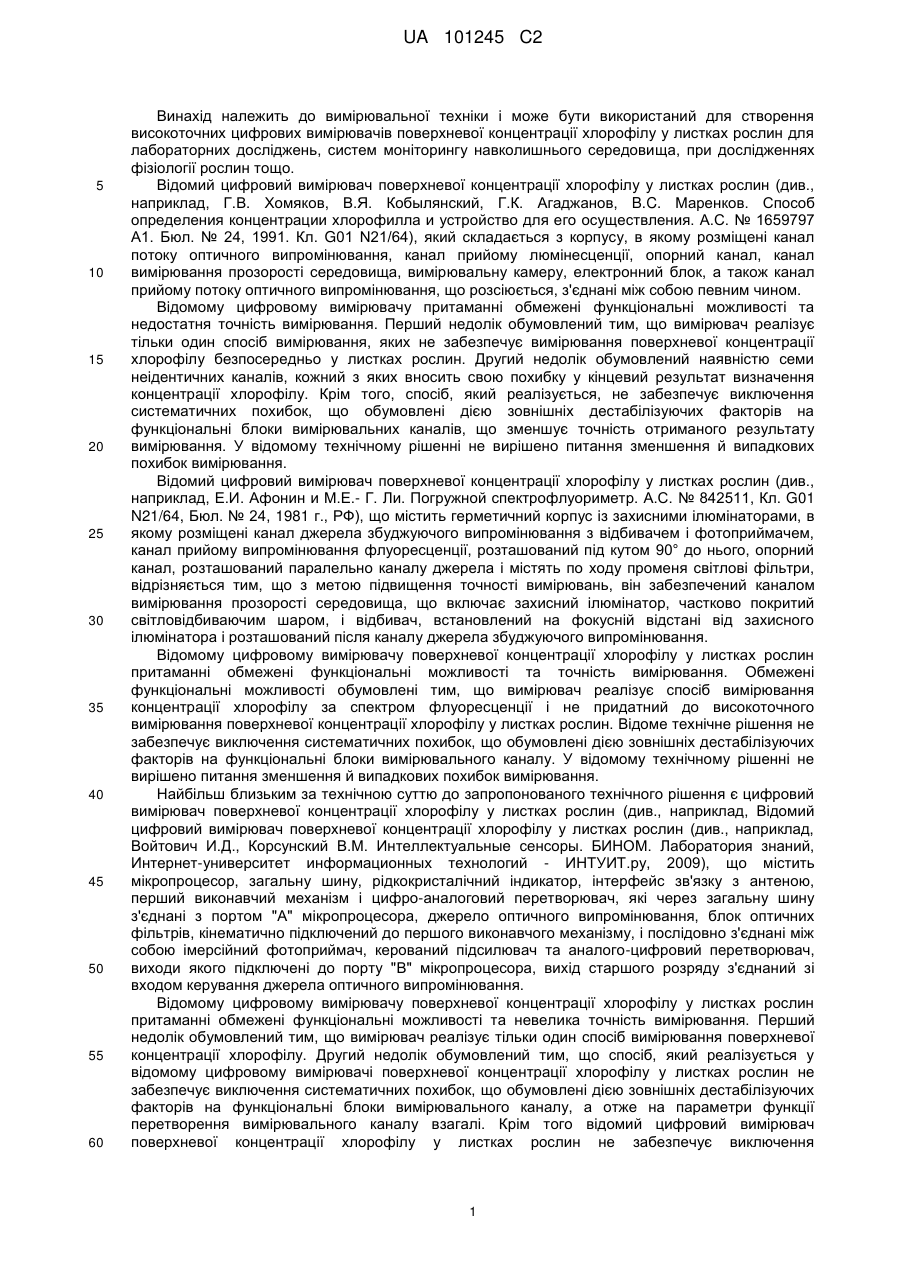 UA 101245 C2

Винахід належить до вимірювальної техніки і може бути використаний для створення високоточних цифрових вимірювачів поверхневої концентрації хлорофілу у листках рослин для лабораторних досліджень, систем моніторингу навколишнього середовища, при дослідженнях фізіології рослин тощо.

5 Відомий цифровий вимірювач поверхневої концентрації хлорофілу у листках рослин (див., наприклад, Г.В. Хомяков, В.Я. Кобылянский, Г.К. Агаджанов, В.С. Маренков. Способ определения концентрации хлорофилла и устройство для его осуществления. А.С. № 1659797 А1. Бюл. № 24, 1991. Кл. G01 N21/64), який складається з корпусу, в якому розміщені канал потоку оптичного випромінювання, канал прийому люмінесценції, опорний канал, канал 10 вимірювання прозорості середовища, вимірювальну камеру, електронний блок, а також канал прийому потоку оптичного випромінювання, що розсіюється, з'єднані між собою певним чином.

Відомому цифровому вимірювачу притаманні обмежені функціональні можливості та недостатня точність вимірювання. Перший недолік обумовлений тим, що вимірювач реалізує тільки один спосіб вимірювання, яких не забезпечує вимірювання поверхневої концентрації 15 хлорофілу безпосередньо у листках рослин. Другий недолік обумовлений наявністю семи неідентичних каналів, кожний з яких вносить свою похибку у кінцевий результат визначення концентрації хлорофілу. Крім того, спосіб, який реалізується, не забезпечує виключення систематичних похибок, що обумовлені дією зовнішніх дестабілізуючих факторів на функціональні блоки вимірювальних каналів, що зменшує точність отриманого результату 20 вимірювання. У відомому технічному рішенні не вирішено питання зменшення й випадкових похибок вимірювання.

Відомий цифровий вимірювач поверхневої концентрації хлорофілу у листках рослин (див., наприклад, Е.И. Афонин и М.Е.- Г. Ли. Погружной спектрофлуориметр. А.С. № 842511, Кл. G01 N21/64, Бюл. № 24, 1981 г., РФ), що містить герметичний корпус із захисними ілюмінаторами, в 25 якому розміщені канал джерела збуджуючого випромінювання з відбивачем і фотоприймачем, канал прийому випромінювання флуоресценції, розташований під кутом 90° до нього, опорний канал, розташований паралельно каналу джерела і містять по ходу променя світлові фільтри, відрізняється тим, що з метою підвищення точності вимірювань, він забезпечений каналом вимірювання прозорості середовища, що включає захисний ілюмінатор, частково покритий 30 світловідбиваючим шаром, і відбивач, встановлений на фокусній відстані від захисного ілюмінатора і розташований після каналу джерела збуджуючого випромінювання.

Відомому цифровому вимірювачу поверхневої концентрації хлорофілу у листках рослин притаманні обмежені функціональні можливості та точність вимірювання. Обмежені функціональні можливості обумовлені тим, що вимірювач реалізує спосіб вимірювання 35 концентрації хлорофілу за спектром флуоресценції і не придатний до високоточного вимірювання поверхневої концентрації хлорофілу у листках рослин. Відоме технічне рішення не забезпечує виключення систематичних похибок, що обумовлені дією зовнішніх дестабілізуючих факторів на функціональні блоки вимірювального каналу. У відомому технічному рішенні не вирішено питання зменшення й випадкових похибок вимірювання.

40 Найбільш близьким за технічною суттю до запропонованого технічного рішення є цифровий вимірювач поверхневої концентрації хлорофілу у листках рослин (див., наприклад, Відомий цифровий вимірювач поверхневої концентрації хлорофілу у листках рослин (див., наприклад, Войтович И.Д., Корсунский В.М. Интеллектуальные сенсоры. БИНОМ. Лаборатория знаний, Интернет-университет информационных технологий - ИНТУИТ.ру, 2009), що містить 45 мікропроцесор, загальну шину, рідкокристалічний індикатор, інтерфейс зв'язку з антеною, перший виконавчий механізм і цифро-аналоговий перетворювач, які через загальну шину з'єднані з портом "А" мікропроцесора, джерело оптичного випромінювання, блок оптичних фільтрів, кінематично підключений до першого виконавчого механізму, і послідовно з'єднані між собою імерсійний фотоприймач, керований підсилювач та аналого-цифровий перетворювач, 50 виходи якого підключені до порту "В" мікропроцесора, вихід старшого розряду з'єднаний зі входом керування джерела оптичного випромінювання.

Відомому цифровому вимірювачу поверхневої концентрації хлорофілу у листках рослин притаманні обмежені функціональні можливості та невелика точність вимірювання. Перший недолік обумовлений тим, що вимірювач реалізує тільки один спосіб вимірювання поверхневої 55 концентрації хлорофілу. Другий недолік обумовлений тим, що спосіб, який реалізується у відомому цифровому вимірювачі поверхневої концентрації хлорофілу у листках рослин не забезпечує виключення систематичних похибок, що обумовлені дією зовнішніх дестабілізуючих факторів на функціональні блоки вимірювального каналу, а отже на параметри функції перетворення вимірювального каналу взагалі. Крім того відомий цифровий вимірювач 60 поверхневої концентрації хлорофілу у листках рослин не забезпечує виключення

1